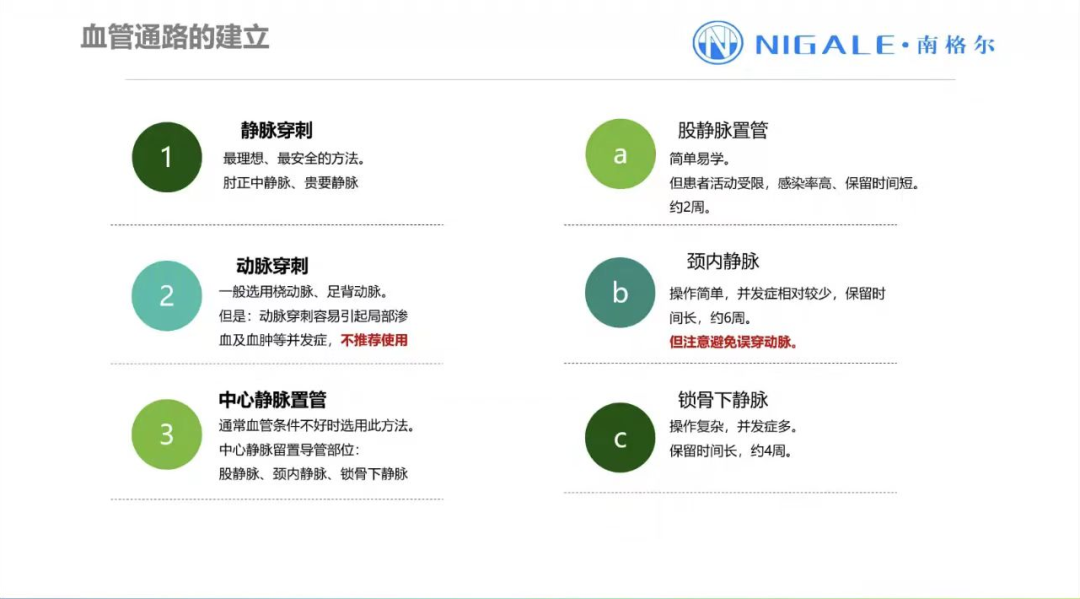 血管通路的建立

NIGALE·南格尔

1

静脉穿刺

最理想、最安全的方法。
肘正中静脉、贵要静脉

2

动脉穿刺

一般选用桡动脉、足背动脉。
但是：动脉穿刺容易引起局部渗血及血肿等并发症，不推荐使用

3

中心静脉置管

通常血管条件不好时选用此方法。
中心静脉留置导管部位：
股静脉、颈内静脉、锁骨下静脉

a

股静脉置管

简单易学。
但患者活动受限，感染率高、保留时间短。
约2周。

b

颈内静脉

操作简单，并发症相对较少，保留时间长，约6周。
但注意避免误穿动脉。

c

锁骨下静脉

操作复杂，并发症多。
保留时间长，约4周。